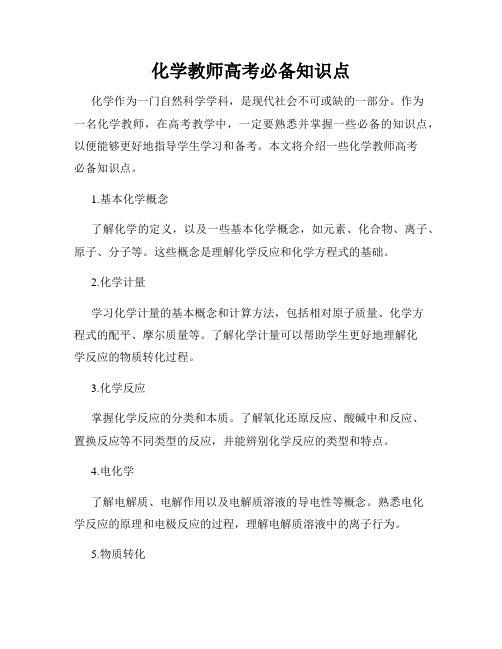 化学教师高考必备知识点

化学作为一门自然科学学科，是现代社会不可或缺的一部分。作为一名化学教师，在高考教学中，一定要熟悉并掌握一些必备的知识点，以便能够更好地指导学生学习和备考。本文将介绍一些化学教师高考必备知识点。

1.基本化学概念

了解化学的定义，以及一些基本化学概念，如元素、化合物、离子、原子、分子等。这些概念是理解化学反应和化学方程式的基础。

2.化学计量

学习化学计量的基本概念和计算方法，包括相对原子质量、化学方程式的配平、摩尔质量等。了解化学计量可以帮助学生更好地理解化学反应的物质转化过程。

3.化学反应

掌握化学反应的分类和本质。了解氧化还原反应、酸碱中和反应、置换反应等不同类型的反应，并能辨别化学反应的类型和特点。

4.电化学

了解电解质、电解作用以及电解质溶液的导电性等概念。熟悉电化学反应的原理和电极反应的过程，理解电解质溶液中的离子行为。

5.物质转化